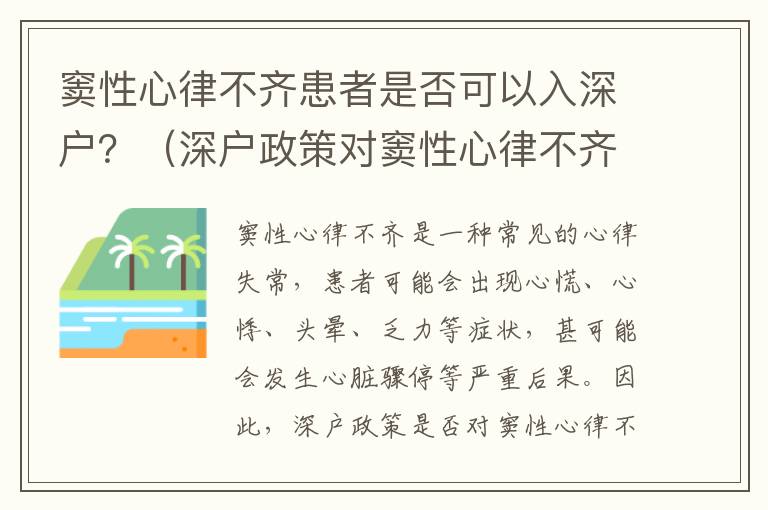 窦性心律不齐患者是否可以入深户？（深户政策对窦性心律不齐

窦性心律不齐是一种常见的心律失常，患者可能会出现心慌、心悸、头晕、乏力等症状，甚可能会发生心脏骤停等严重后果。因此，深户政策是否对窦性心律不